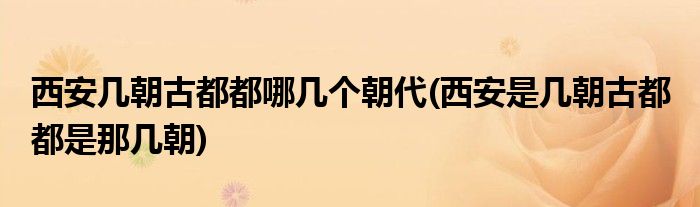 西安几朝古都都哪几个朝代(西安是几朝古都都是那几朝)